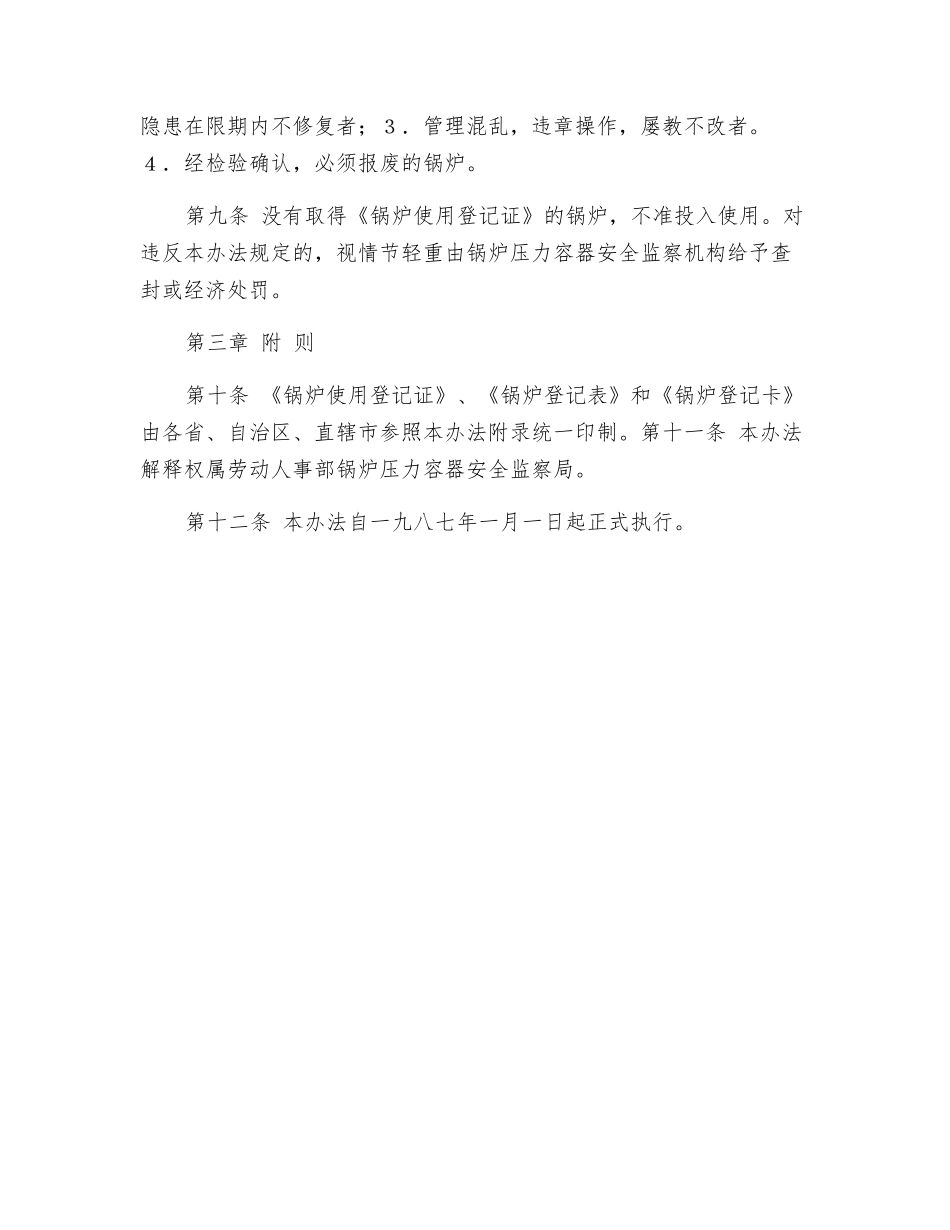 隐患在限期内不修复者；３．管理混乱，违章操作，屡教不改者。４．经检验确认，必须报废的锅炉。

第九条 没有取得《锅炉使用登记证》的锅炉，不准投入使用。对违反本办法规定的，视情节轻重由锅炉压力容器安全监察机构给予查封或经济处罚。

第三章 附 则

第十条 《锅炉使用登记证》、《锅炉登记表》和《锅炉登记卡》由各省、自治区、直辖市参照本办法附录统一印制。第十一条 本办法解释权属劳动人事部锅炉压力容器安全监察局。

第十二条 本办法自一九八七年一月一日起正式执行。